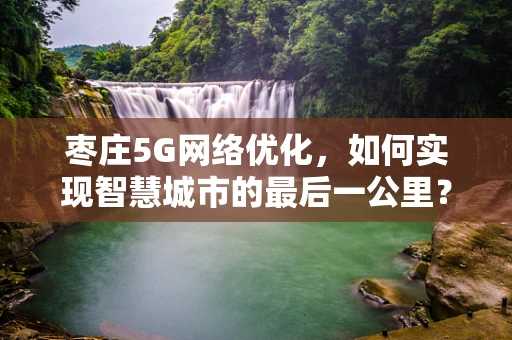 枣庄5G网络优化，如何实现智慧城市的最后一公里？